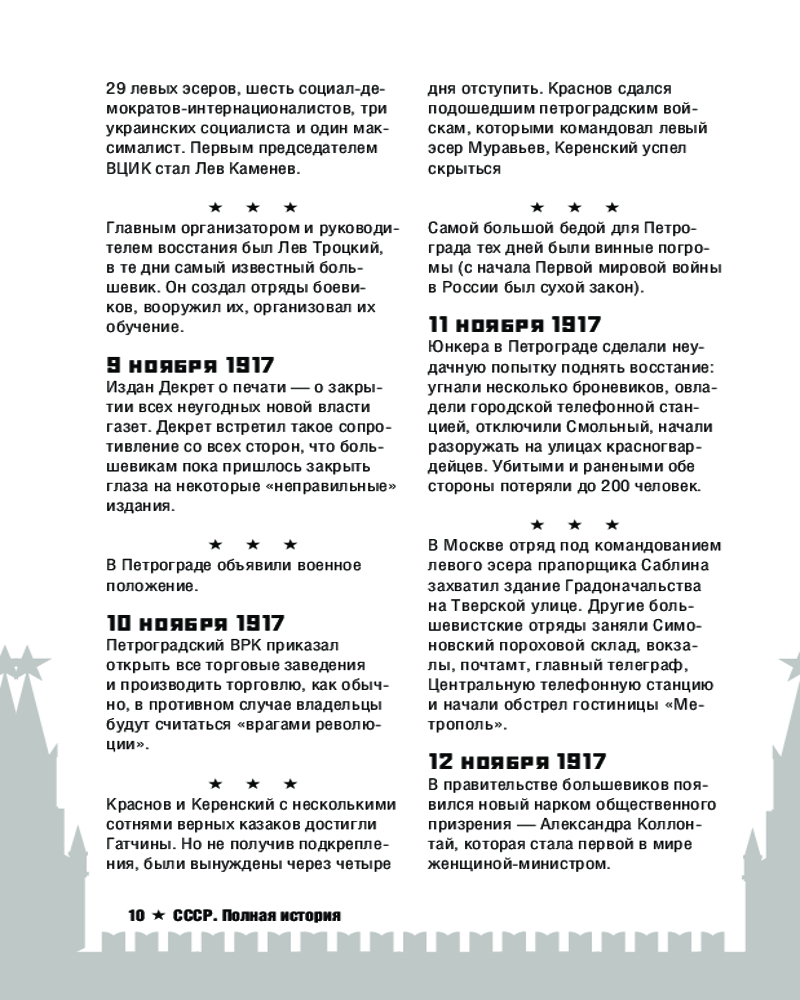 29 левых эсеров, шесть социал-демократов-интернационалистов, три украинских социалиста и один максималист. Первым председателем ВЦИК стал Лев Каменев.

★ ★ ★

Главным организатором и руководителем восстания был Лев Троцкий, в те дни самый известный большевик. Он создал отряды боевиков, вооружил их, организовал их обучение.

9 ноября 1917

Издан Декрет о печати — о закрытии всех неугодных новой власти газет. Декрет встретил такое сопротивление со всех сторон, что большевикам пока пришлось закрыть глаза на некоторые «неправильные» издания.

★ ★ ★

В Петрограде объявили военное положение.

10 ноября 1917

Петроградский ВРК приказал открыть все торговые заведения и производить торговлю, как обычно, в противном случае владельцы будут считаться «врагами революции».

★ ★ ★

Краснов и Керенский с несколькими сотнями верных казаков достигли Гатчины. Но не получив подкрепления, были вынуждены через четыре дня отступить. Краснов сдался подошедшим петроградским войскам, которыми командовал левый эсер Муравьев, Керенский успел скрыться

★ ★ ★

Самой большой бедой для Петрограда тех дней были винные погромы (с начала Первой мировой войны в России был сухой закон).

11 ноября 1917

Юнкера в Петрограде сделали неудачную попытку поднять восстание: угнали несколько броневиков, овладели городской телефонной станцией, отключили Смольный, начали разоружать на улицах красногвардейцев. Убитыми и ранеными обе стороны потеряли до 200 человек.

★ ★ ★

В Москве отряд под командованием левого эсера прапорщика Саблина захватил здание Градоначальства на Тверской улице. Другие большевистские отряды заняли Симоновский пороховой склад, вокзалы, почтамт, главный телеграф, Центральную телефонную станцию и начали обстрел гостиницы «Метрополь».

12 ноября 1917

В правительстве большевиков появился новый нарком общественного призрения — Александра Коллонтай, которая стала первой в мире женщиной-министром.

10 ★ СССР. Полная история